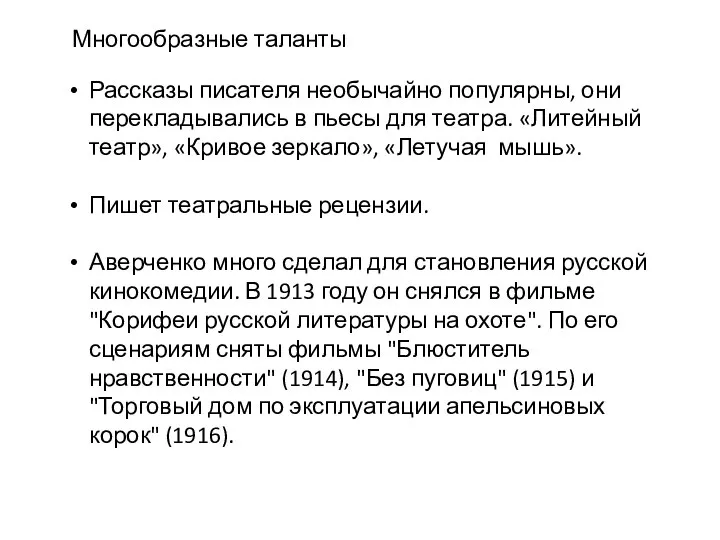 Многообразные таланты

• Рассказы писателя необычайно популярны, они перекладывались в пьесы для театра. «Литейный театр», «Кривое зеркало», «Летучая мышь».

• Пишет театральные рецензии.

• Аверченко много сделал для становления русской кинокомедии. В 1913 году он снялся в фильме "Корифеи русской литературы на охоте". По его сценариям сняты фильмы "Блюститель нравственности" (1914), "Без пуговиц" (1915) и "Торговый дом по эксплуатации апельсиновых корок" (1916).